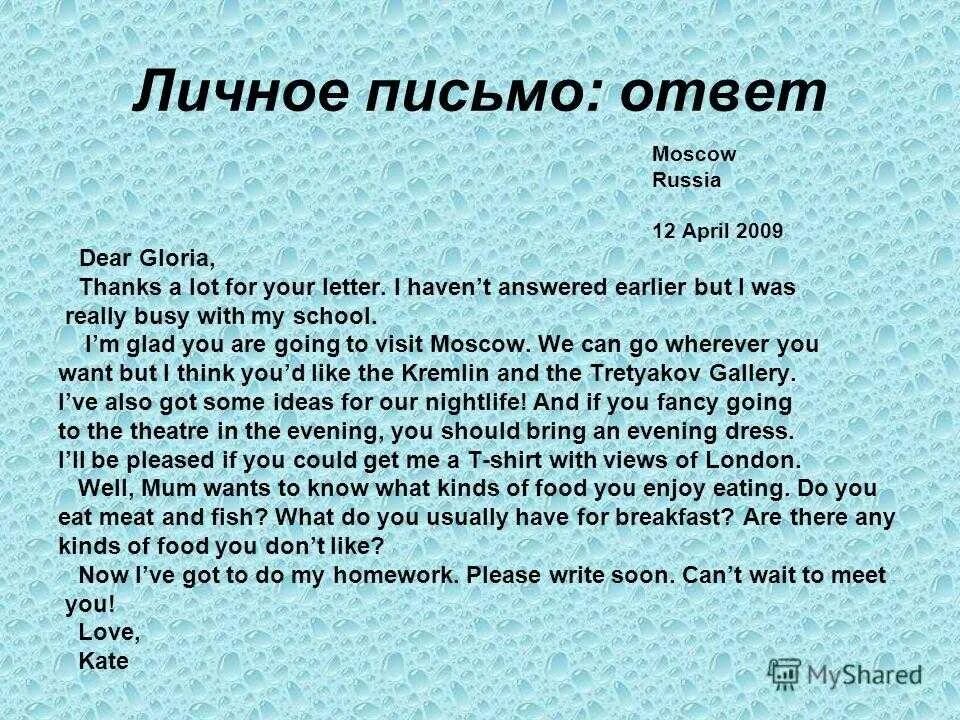 Личное письмо: ответ

Moscow
Russia

12 April 2009

Dear Gloria,

Thanks a lot for your letter. I haven't answered earlier but I was really busy with my school.

I'm glad you are going to visit Moscow. We can go wherever you want but I think you'd like the Kremlin and the Tretyakov Gallery. I've also got some ideas for our nightlife! And if you fancy going to the theatre in the evening, you should bring an evening dress. I'll be pleased if you could get me a T-shirt with views of London.

Well, Mum wants to know what kinds of food you enjoy eating. Do you eat meat and fish? What do you usually have for breakfast? Are there any kinds of food you don't like?

Now I've got to do my homework. Please write soon. Can't wait to meet you!

Love,
Kate

MyShared